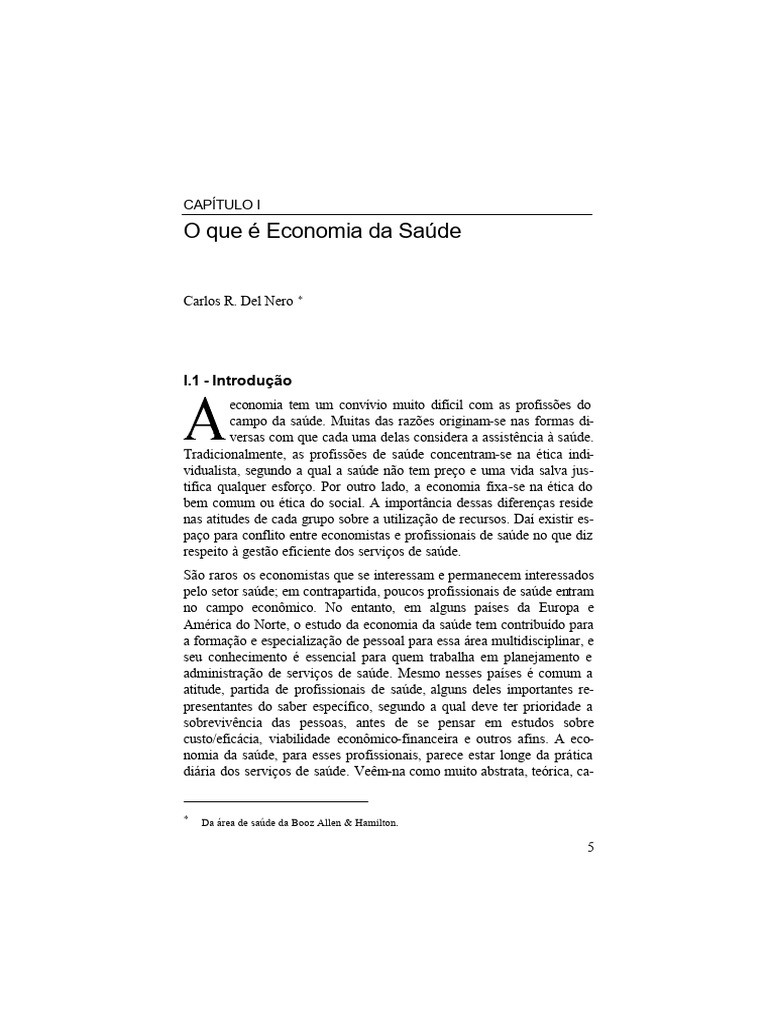 CAPÍTULO I

O que é Economia da Saúde

Carlos R. Del Nero *

I.1 - Introdução

A economia tem um convívio muito difícil com as profissões do campo da saúde. Muitas das razões originam-se nas formas diversas com que cada uma delas considera a assistência à saúde. Tradicionalmente, as profissões de saúde concentram-se na ética individualista, segundo a qual a saúde não tem preço e uma vida salva justifica qualquer esforço. Por outro lado, a economia fixa-se na ética do bem comum ou ética do social. A importância dessas diferenças reside nas atitudes de cada grupo sobre a utilização de recursos. Daí existir espaço para conflito entre economistas e profissionais de saúde no que diz respeito à gestão eficiente dos serviços de saúde.

São raros os economistas que se interessam e permanecem interessados pelo setor saúde; em contrapartida, poucos profissionais de saúde entram no campo econômico. No entanto, em alguns países da Europa e América do Norte, o estudo da economia da saúde tem contribuído para a formação e especialização de pessoal para essa área multidisciplinar, e seu conhecimento é essencial para quem trabalha em planejamento e administração de serviços de saúde. Mesmo nesses países é comum a atitude, partida de profissionais de saúde, alguns deles importantes representantes do saber específico, segundo a qual deve ter prioridade a sobrevivência das pessoas, antes de se pensar em estudos sobre custo/eficácia, viabilidade econômico-financeira e outros afins. A economia da saúde, para esses profissionais, parece estar longe da prática diária dos serviços de saúde. Vêem-na como muito abstrata, teórica, ca-

* Da área de saúde da Booz Allen & Hamilton.

5